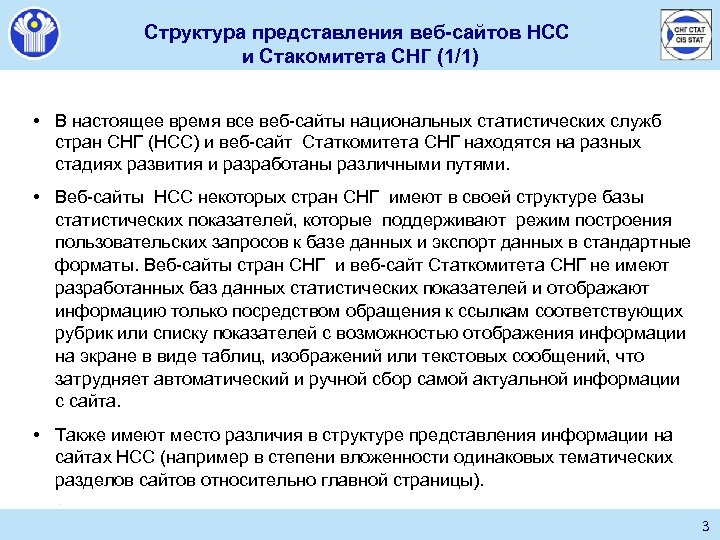 Структура представления веб-сайтов НСС и Стакомитета СНГ (1/1)

СНГ СТАТ
CIS STAT

• В настоящее время все веб-сайты национальных статистических служб стран СНГ (НСС) и веб-сайт Статкомитета СНГ находятся на разных стадиях развития и разработаны различными путями.

• Веб-сайты НСС некоторых стран СНГ имеют в своей структуре базы статистических показателей, которые поддерживают режим построения пользовательских запросов к базе данных и экспорт данных в стандартные форматы. Веб-сайты стран СНГ и веб-сайт Статкомитета СНГ не имеют разработанных баз данных статистических показателей и отображают информацию только посредством обращения к ссылкам соответствующих рубрик или списку показателей с возможностью отображения информации на экране в виде таблиц, изображений или текстовых сообщений, что затрудняет автоматический и ручной сбор самой актуальной информации с сайта.

• Также имеют место различия в структуре представления информации на сайтах НСС (например в степени вложенности одинаковых тематических разделов сайтов относительно главной страницы).

3